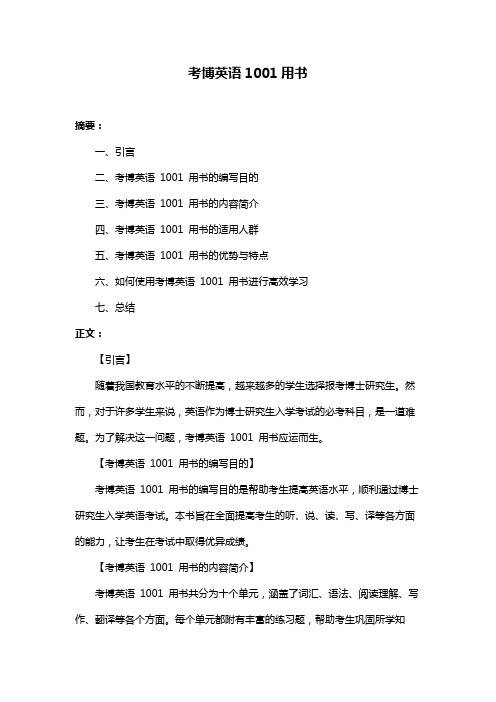 考博英语 1001 用书

摘要：

一、引言

二、考博英语 1001 用书的编写目的

三、考博英语 1001 用书的内容简介

四、考博英语 1001 用书的适用人群

五、考博英语 1001 用书的优势与特点

六、如何使用考博英语 1001 用书进行高效学习

七、总结

正文：

【引言】

随着我国教育水平的不断提高，越来越多的学生选择报考博士研究生。然而，对于许多学生来说，英语作为博士研究生入学考试的必考科目，是一道难题。为了解决这一问题，考博英语 1001 用书应运而生。

【考博英语 1001 用书的编写目的】

考博英语 1001 用书的编写目的是帮助考生提高英语水平，顺利通过博士研究生入学英语考试。本书旨在全面提高考生的听、说、读、写、译等各方面的能力，让考生在考试中取得优异成绩。

【考博英语 1001 用书的内容简介】

考博英语 1001 用书共分为十个单元，涵盖了词汇、语法、阅读理解、写作、翻译等各个方面。每个单元都附有丰富的练习题，帮助考生巩固所学知